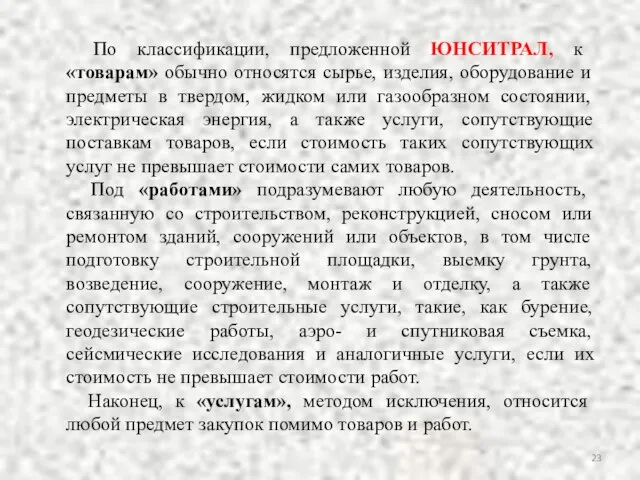 По классификации, предложенной ЮНСИТРАЛ, к «товарам» обычно относятся сырье, изделия, оборудование и предметы в твердом, жидком или газообразном состоянии, электрическая энергия, а также услуги, сопутствующие поставкам товаров, если стоимость таких сопутствующих услуг не превышает стоимости самих товаров.

Под «работами» подразумевают любую деятельность, связанную со строительством, реконструкцией, сносом или ремонтом зданий, сооружений или объектов, в том числе подготовку строительной площадки, выемку грунта, возведение, сооружение, монтаж и отделку, а также сопутствующие строительные услуги, такие, как бурение, геодезические работы, аэро- и спутниковая съемка, сейсмические исследования и аналогичные услуги, если их стоимость не превышает стоимости работ.

Наконец, к «услугам», методом исключения, относится любой предмет закупок помимо товаров и работ.

23